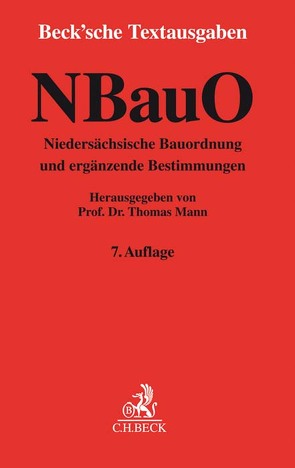 Beck'sche Textausgaben

NBauO

Niedersächsische Bauordnung und ergänzende Bestimmungen

Herausgegeben von
Prof. Dr. Thomas Mann

7. Auflage

B

C.H.BECK